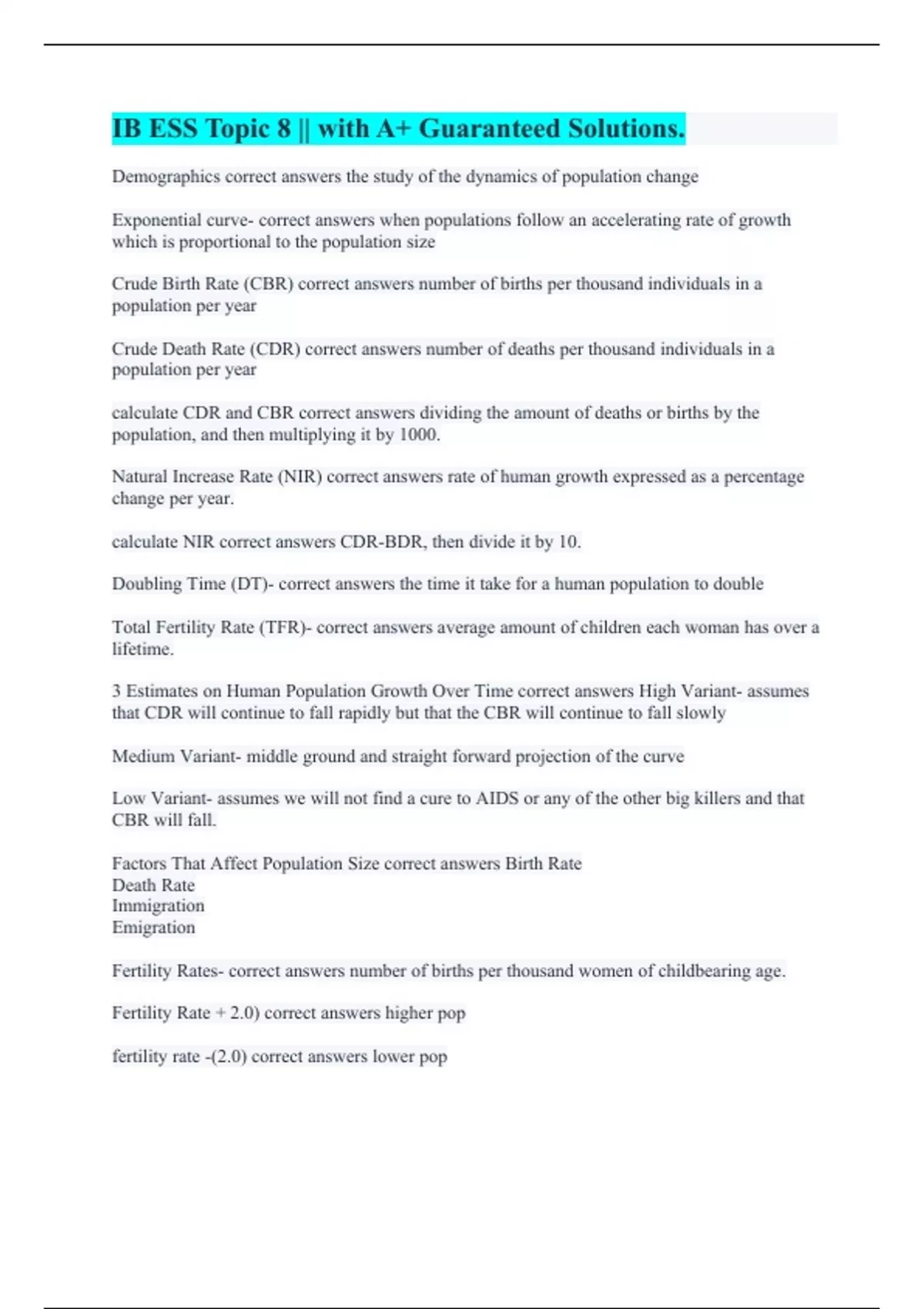 IB ESS Topic 8 || with A+ Guaranteed Solutions.

Demographics correct answers the study of the dynamics of population change

Exponential curve- correct answers when populations follow an accelerating rate of growth which is proportional to the population size

Crude Birth Rate (CBR) correct answers number of births per thousand individuals in a population per year

Crude Death Rate (CDR) correct answers number of deaths per thousand individuals in a population per year

calculate CDR and CBR correct answers dividing the amount of deaths or births by the population, and then multiplying it by 1000.

Natural Increase Rate (NIR) correct answers rate of human growth expressed as a percentage change per year.

calculate NIR correct answers CDR-BDR, then divide it by 10.

Doubling Time (DT)- correct answers the time it take for a human population to double

Total Fertility Rate (TFR)- correct answers average amount of children each woman has over a lifetime.

3 Estimates on Human Population Growth Over Time correct answers High Variant- assumes that CDR will continue to fall rapidly but that the CBR will continue to fall slowly

Medium Variant- middle ground and straight forward projection of the curve

Low Variant- assumes we will not find a cure to AIDS or any of the other big killers and that CBR will fall.

Factors That Affect Population Size correct answers Birth Rate
Death Rate
Immigration
Emigration

Fertility Rates- correct answers number of births per thousand women of childbearing age.

Fertility Rate + 2.0) correct answers higher pop

fertility rate -(2.0) correct answers lower pop